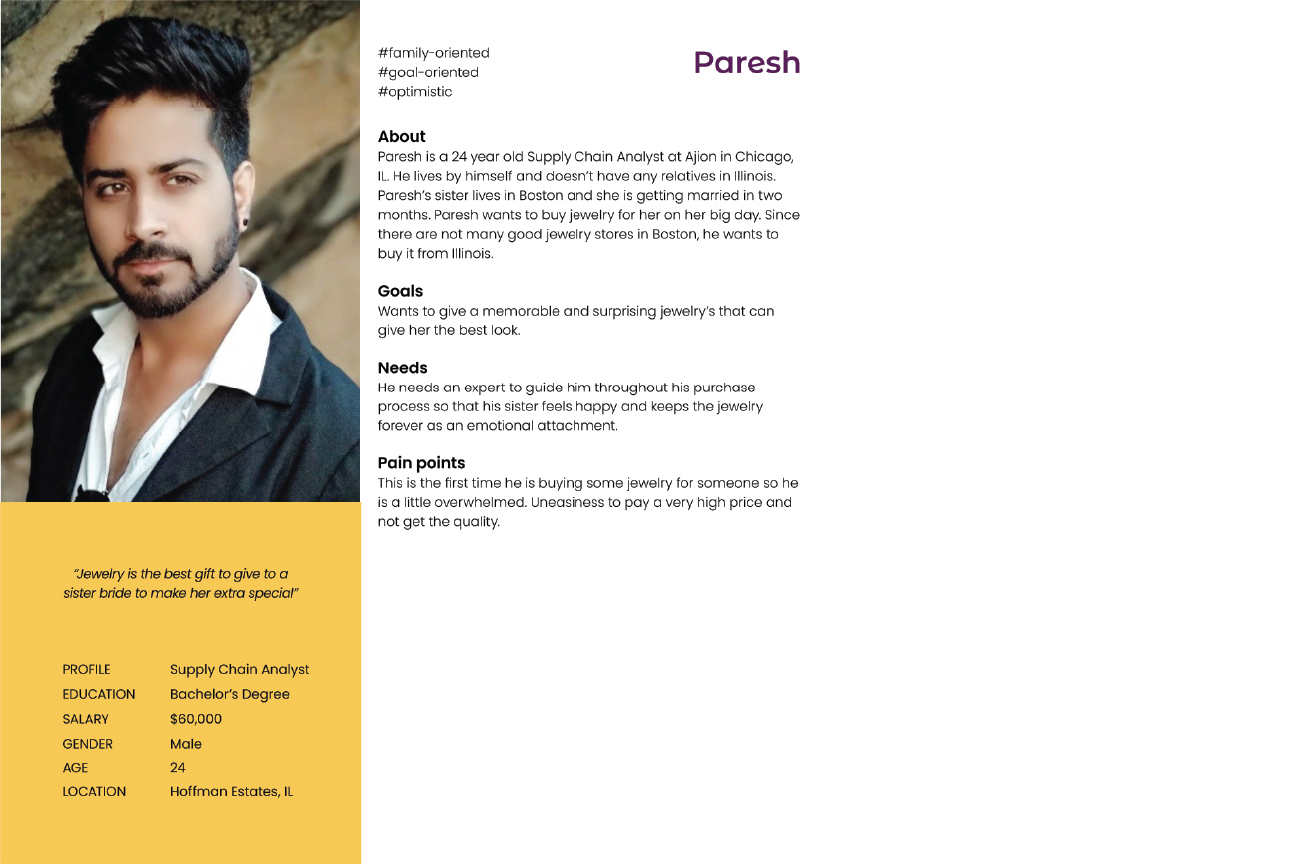 "Jewelry is the best gift to give to a sister bride to make her extra special"

PROFILE Supply Chain Analyst
EDUCATION Bachelor's Degree
SALARY $60,000
GENDER Male
AGE 24
LOCATION Hoffman Estates, IL

#family-oriented
#goal-oriented
#optimistic

Paresh

About
Paresh is a 24 year old Supply Chain Analyst at Ajion in Chicago, IL. He lives by himself and doesn't have any relatives in Illinois. Paresh's sister lives in Boston and she is getting married in two months. Paresh wants to buy jewelry for her on her big day. Since there are not many good jewelry stores in Boston, he wants to buy it from Illinois.

Goals
Wants to give a memorable and surprising jewelry's that can give her the best look.

Needs
He needs an expert to guide him throughout his purchase process so that his sister feels happy and keeps the jewelry forever as an emotional attachment.

Pain points
This is the first time he is buying some jewelry for someone so he is a little overwhelmed. Uneasiness to pay a very high price and not get the quality.